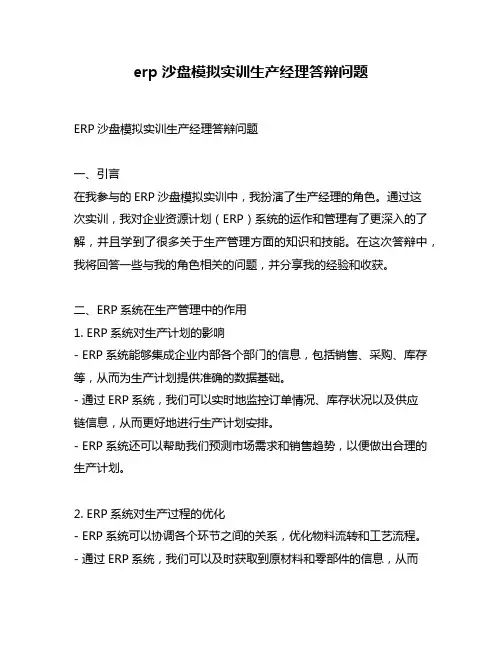 erp 沙盘模拟实训生产经理答辩问题

ERP 沙盘模拟实训生产经理答辩问题

一、引言
在我参与的 ERP 沙盘模拟实训中，我扮演了生产经理的角色。通过这次实训，我对企业资源计划（ERP）系统的运作和管理有了更深入的了解，并且学到了很多关于生产管理方面的知识和技能。在这次答辩中，我将回答一些与我的角色相关的问题，并分享我的经验和收获。

二、ERP 系统在生产管理中的作用
1. ERP 系统对生产计划的影响
- ERP 系统能够集成企业内部各个部门的信息，包括销售、采购、库存等，从而为生产计划提供准确的数据基础。
- 通过 ERP 系统，我们可以实时地监控订单情况、库存状况以及供应链信息，从而更好地进行生产计划安排。
- ERP 系统还可以帮助我们预测市场需求和销售趋势，以便做出合理的生产计划。

2. ERP 系统对生产过程的优化
- ERP 系统可以协调各个环节之间的关系，优化物料流转和工艺流程。
- 通过 ERP 系统，我们可以及时获取到原材料和零部件的信息，从而